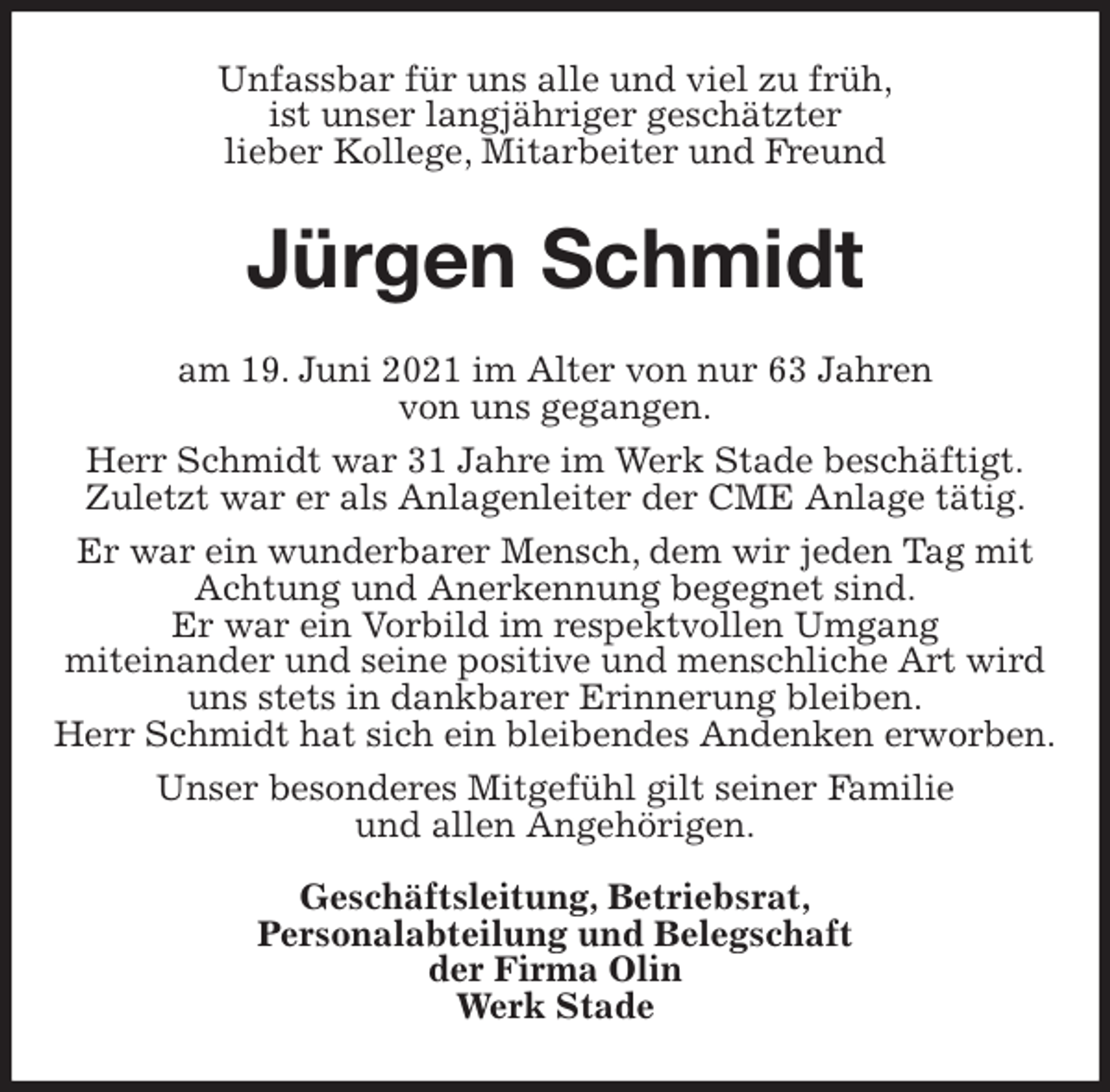 Unfassbar für uns alle und viel zu früh, ist unser langjähriger geschätzter lieber Kollege, Mitarbeiter und Freund

Jürgen Schmidt

am 19. Juni 2021 im Alter von nur 63 Jahren von uns gegangen.

Herr Schmidt war 31 Jahre im Werk Stade beschäftigt. Zuletzt war er als Anlagenleiter der CME Anlage tätig.

Er war ein wunderbarer Mensch, dem wir jeden Tag mit Achtung und Anerkennung begegnet sind. Er war ein Vorbild im respektvollen Umgang miteinander und seine positive und menschliche Art wird uns stets in dankbarer Erinnerung bleiben. Herr Schmidt hat sich ein bleibendes Andenken erworben.

Unser besonderes Mitgefühl gilt seiner Familie und allen Angehörigen.

Geschäftsleitung, Betriebsrat, Personalabteilung und Belegschaft der Firma Olin Werk Stade